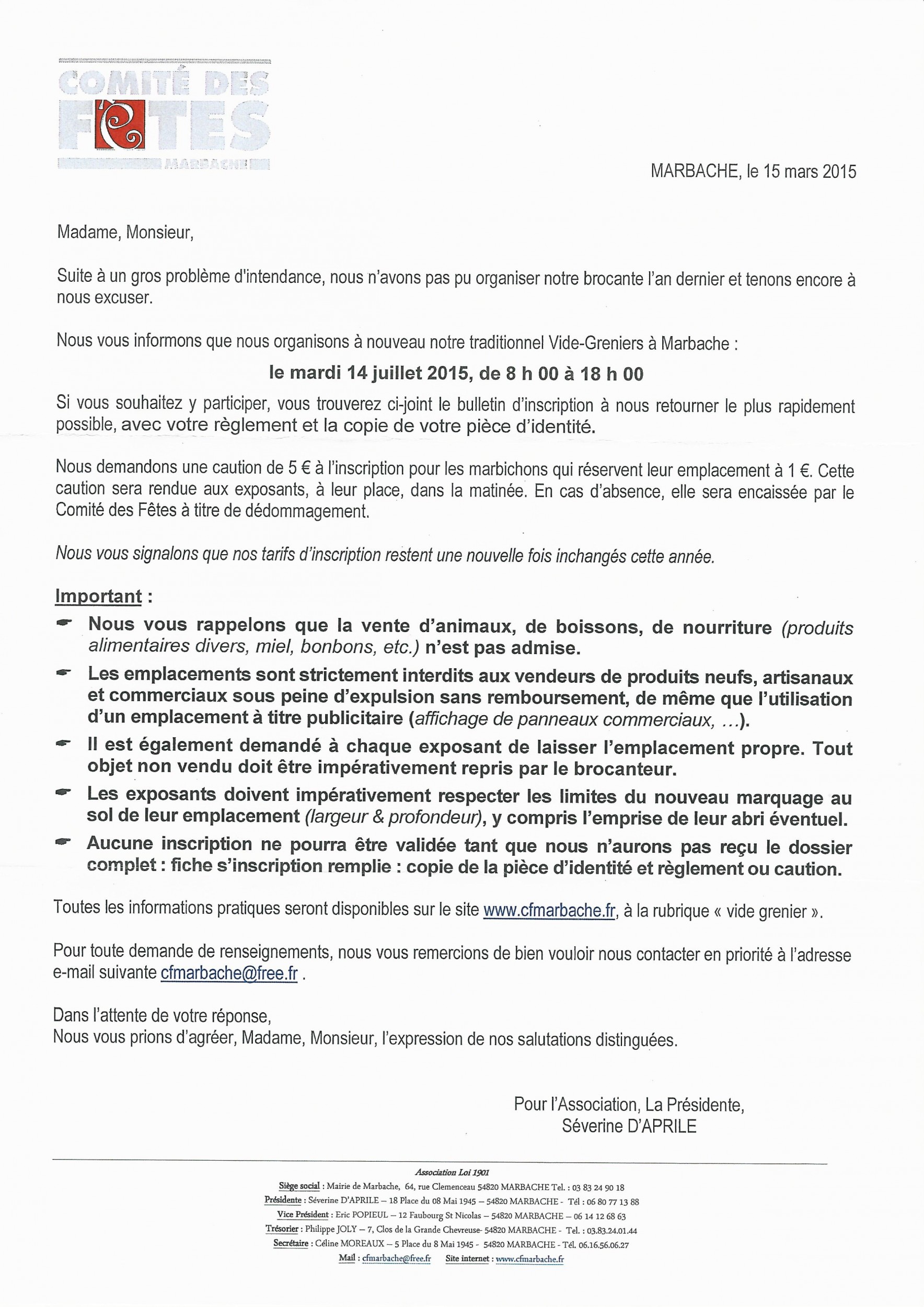 COMITÉ DES FÊTES
MARBACHE

MARBACHE, le 15 mars 2015

Madame, Monsieur,

Suite à un gros problème d'intendance, nous n'avons pas pu organiser notre brocante l'an dernier et tenons encore à nous excuser.

Nous vous informons que nous organisons à nouveau notre traditionnel Vide-Greniers à Marbache :

le mardi 14 juillet 2015, de 8 h 00 à 18 h 00

Si vous souhaitez y participer, vous trouverez ci-joint le bulletin d'inscription à nous retourner le plus rapidement possible, avec votre règlement et la copie de votre pièce d'identité.

Nous demandons une caution de 5 € à l'inscription pour les marbichons qui réservent leur emplacement à 1 €. Cette caution sera rendue aux exposants, à leur place, dans la matinée. En cas d'absence, elle sera encaissée par le Comité des Fêtes à titre de dédommagement.

Nous vous signalons que nos tarifs d'inscription restent une nouvelle fois inchangés cette année.

Important :

Nous vous rappelons que la vente d'animaux, de boissons, de nourriture (produits alimentaires divers, miel, bonbons, etc.) n'est pas admise.

Les emplacements sont strictement interdits aux vendeurs de produits neufs, artisanaux et commerciaux sous peine d'expulsion sans remboursement, de même que l'utilisation d'un emplacement à titre publicitaire (affichage de panneaux commerciaux, ...).

Il est également demandé à chaque exposant de laisser l'emplacement propre. Tout objet non vendu doit être impérativement repris par le brocanteur.

Les exposants doivent impérativement respecter les limites du nouveau marquage au sol de leur emplacement (largeur & profondeur), y compris l'emprise de leur abri éventuel.

Aucune inscription ne pourra être validée tant que nous n'aurons pas reçu le dossier complet : fiche s'inscription remplie : copie de la pièce d'identité et règlement ou caution.

Toutes les informations pratiques seront disponibles sur le site www.cfmarbache.fr, à la rubrique « vide grenier ».

Pour toute demande de renseignements, nous vous remercions de bien vouloir nous contacter en priorité à l'adresse e-mail suivante cfmarbache@free.fr .

Dans l'attente de votre réponse,
Nous vous prions d'agréer, Madame, Monsieur, l'expression de nos salutations distinguées.

Pour l'Association, La Présidente,
Séverine D'APRILE

Association Loi 1901
Siège social : Mairie de Marbache, 64, rue Clemenceau 54820 MARBACHE Tel. : 03 83 24 90 18
Présidente : Séverine D'APRILE – 18 Place du 08 Mai 1945 – 54820 MARBACHE - Tél : 06 80 77 13 88
Vice Président : Eric POPIEUL – 12 Faubourg St Nicolas – 54820 MARBACHE – 06 14 12 68 63
Trésorier : Philippe JOLY – 7, Clos de la Grande Chevreuse- 54820 MARBACHE - Tel. : 03.83.24.01.44
Secrétaire : Céline MOREAUX – 5 Place du 8 Mai 1945 - 54820 MARBACHE - Tél. 06.16.56.06.27
Mail : cfmarbache@free.fr Site internet : www.cfmarbache.fr